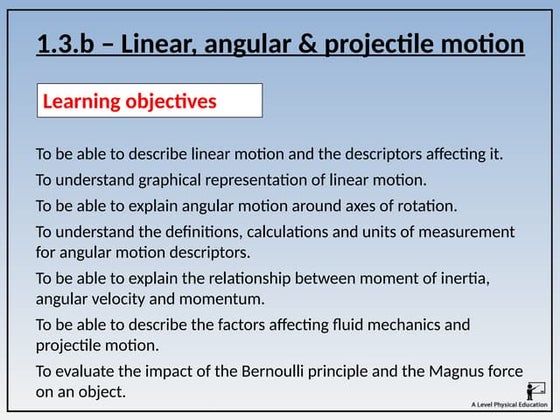 1.3.b – Linear, angular & projectile motion

Learning objectives

To be able to describe linear motion and the descriptors affecting it.

To understand graphical representation of linear motion.

To be able to explain angular motion around axes of rotation.

To understand the definitions, calculations and units of measurement for angular motion descriptors.

To be able to explain the relationship between moment of inertia, angular velocity and momentum.

To be able to describe the factors affecting fluid mechanics and projectile motion.

To evaluate the impact of the Bernoulli principle and the Magnus force on an object.

A Level Physical Education